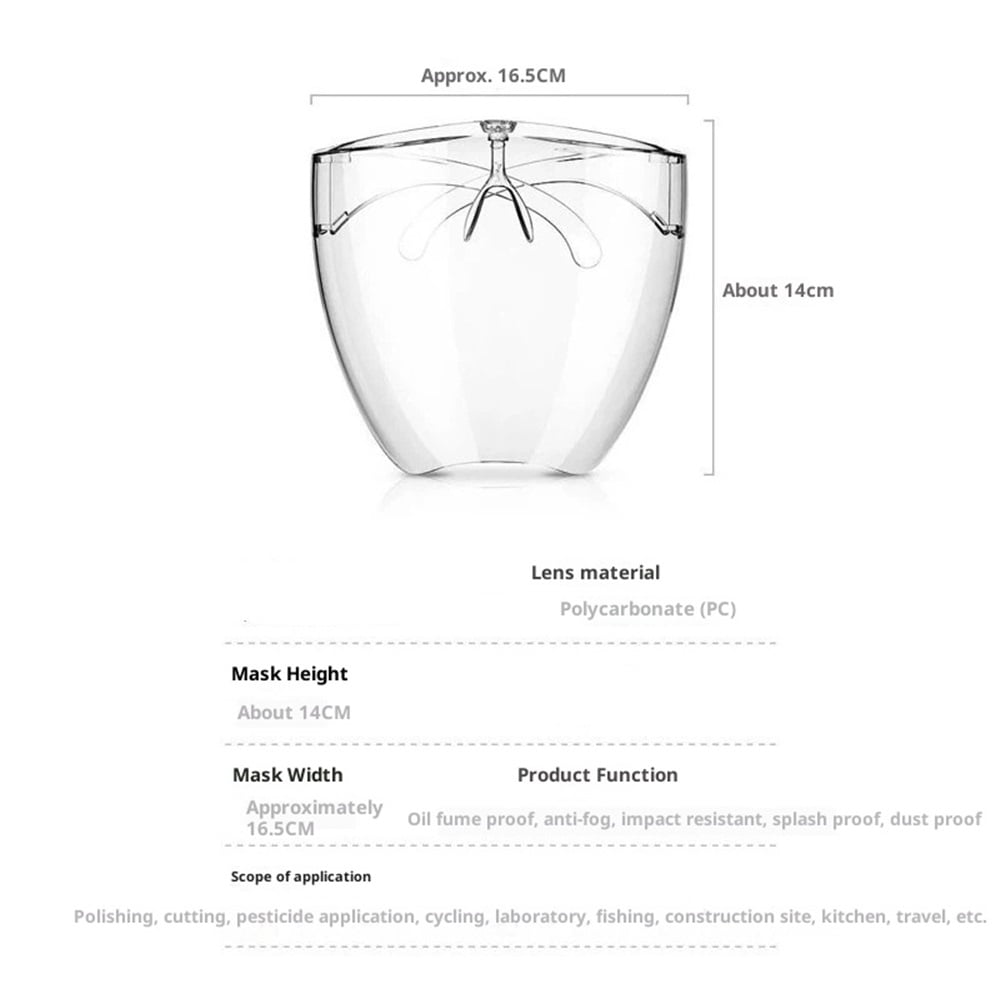 Approx. 16.5CM

About 14cm

Lens material

Polycarbonate (PC)

Mask Height

About 14CM

Mask Width

Approximately 16.5CM

Product Function

Oil fume proof, anti-fog, impact resistant, splash proof, dust proof

Scope of application

Polishing, cutting, pesticide application, cycling, laboratory, fishing, construction site, kitchen, travel, etc.